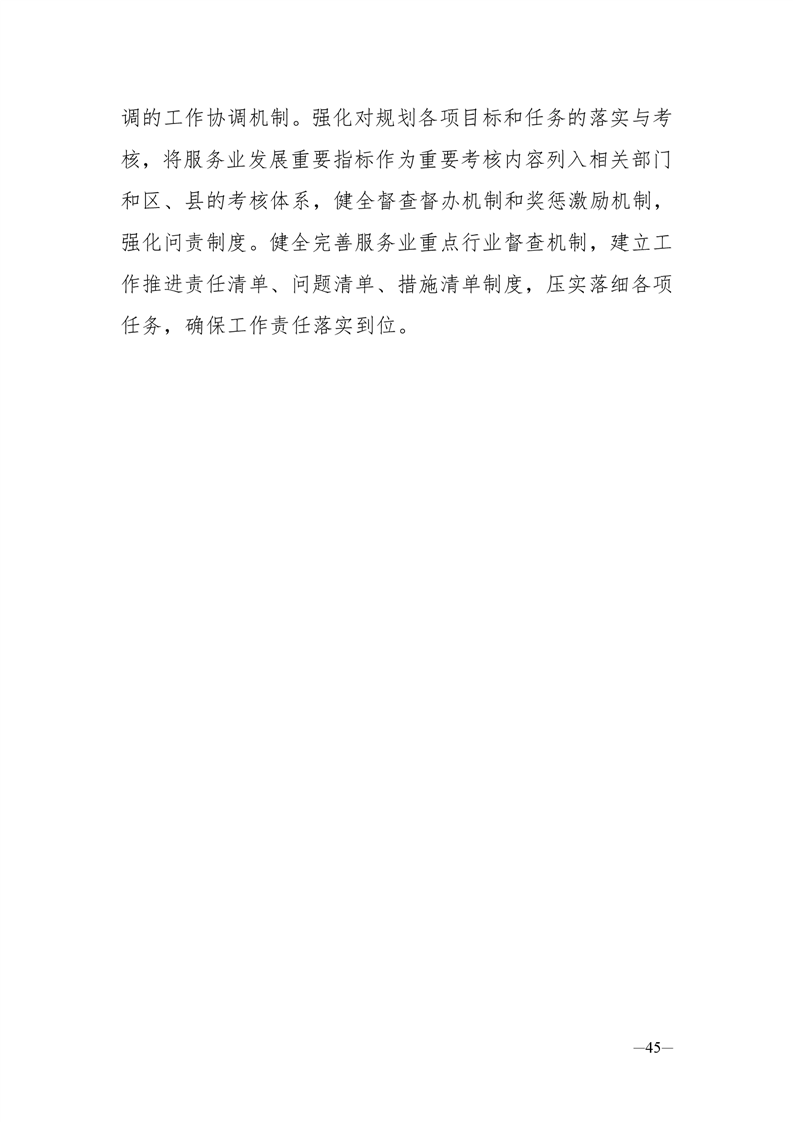 调的工作协调机制。强化对规划各项目标和任务的落实与考核，将服务业发展重要指标作为重要考核内容列入相关部门和区、县的考核体系，健全督查督办机制和奖惩激励机制，强化问责制度。健全完善服务业重点行业督查机制，建立工作推进责任清单、问题清单、措施清单制度，压实落细各项任务，确保工作责任落实到位。

—45—